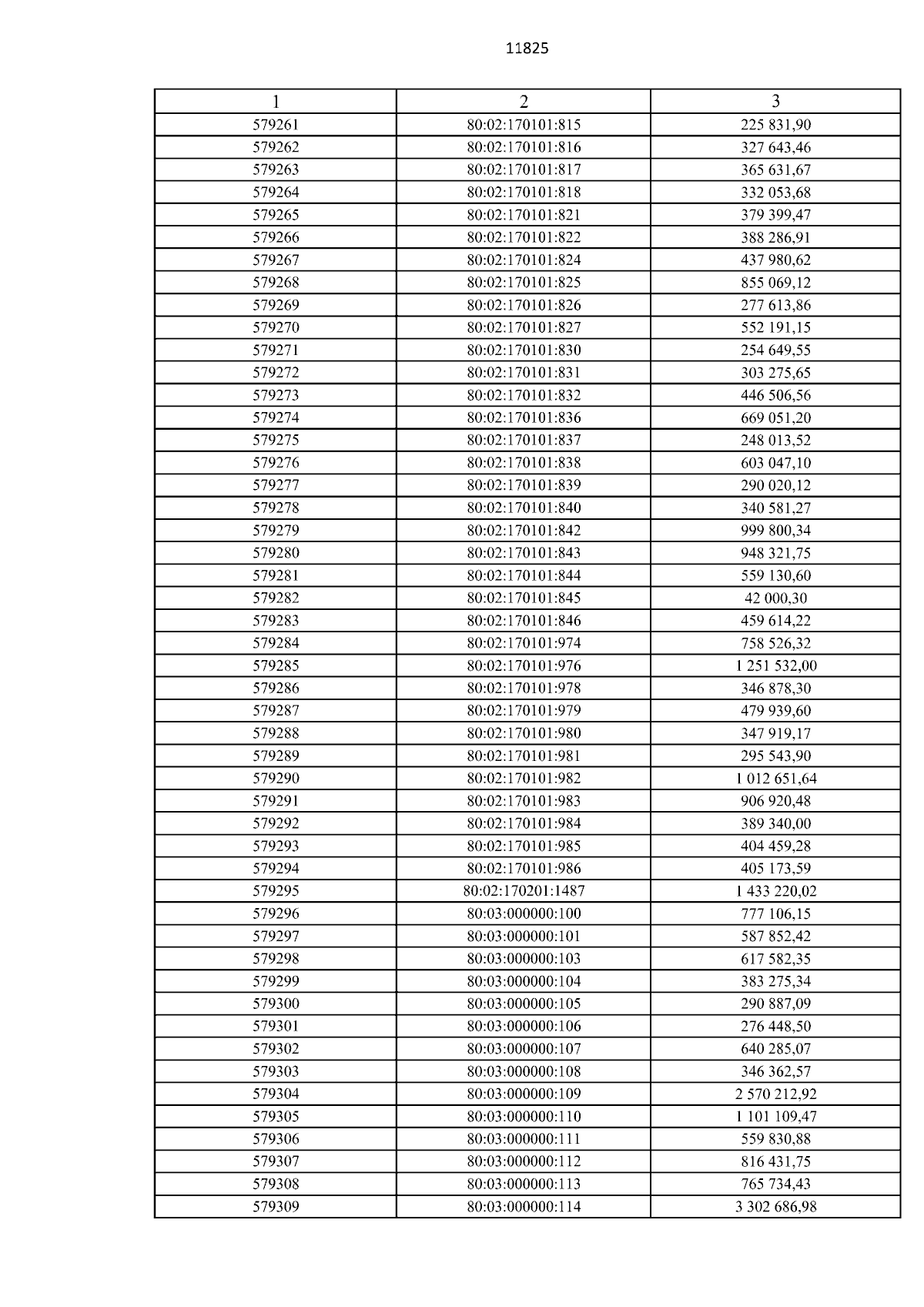 11825

| 1 | 2 | 3 |
|---|---|---|
| 579261 | 80:02:170101:815 | 225 831,90 |
| 579262 | 80:02:170101:816 | 327 643,46 |
| 579263 | 80:02:170101:817 | 365 631,67 |
| 579264 | 80:02:170101:818 | 332 053,68 |
| 579265 | 80:02:170101:821 | 379 399,47 |
| 579266 | 80:02:170101:822 | 388 286,91 |
| 579267 | 80:02:170101:824 | 437 980,62 |
| 579268 | 80:02:170101:825 | 855 069,12 |
| 579269 | 80:02:170101:826 | 277 613,86 |
| 579270 | 80:02:170101:827 | 552 191,15 |
| 579271 | 80:02:170101:830 | 254 649,55 |
| 579272 | 80:02:170101:831 | 303 275,65 |
| 579273 | 80:02:170101:832 | 446 506,56 |
| 579274 | 80:02:170101:836 | 669 051,20 |
| 579275 | 80:02:170101:837 | 248 013,52 |
| 579276 | 80:02:170101:838 | 603 047,10 |
| 579277 | 80:02:170101:839 | 290 020,12 |
| 579278 | 80:02:170101:840 | 340 581,27 |
| 579279 | 80:02:170101:842 | 999 800,34 |
| 579280 | 80:02:170101:843 | 948 321,75 |
| 579281 | 80:02:170101:844 | 559 130,60 |
| 579282 | 80:02:170101:845 | 42 000,30 |
| 579283 | 80:02:170101:846 | 459 614,22 |
| 579284 | 80:02:170101:974 | 758 526,32 |
| 579285 | 80:02:170101:976 | 1 251 532,00 |
| 579286 | 80:02:170101:978 | 346 878,30 |
| 579287 | 80:02:170101:979 | 479 939,60 |
| 579288 | 80:02:170101:980 | 347 919,17 |
| 579289 | 80:02:170101:981 | 295 543,90 |
| 579290 | 80:02:170101:982 | 1 012 651,64 |
| 579291 | 80:02:170101:983 | 906 920,48 |
| 579292 | 80:02:170101:984 | 389 340,00 |
| 579293 | 80:02:170101:985 | 404 459,28 |
| 579294 | 80:02:170101:986 | 405 173,59 |
| 579295 | 80:02:170201:1487 | 1 433 220,02 |
| 579296 | 80:03:000000:100 | 777 106,15 |
| 579297 | 80:03:000000:101 | 587 852,42 |
| 579298 | 80:03:000000:103 | 617 582,35 |
| 579299 | 80:03:000000:104 | 383 275,34 |
| 579300 | 80:03:000000:105 | 290 887,09 |
| 579301 | 80:03:000000:106 | 276 448,50 |
| 579302 | 80:03:000000:107 | 640 285,07 |
| 579303 | 80:03:000000:108 | 346 362,57 |
| 579304 | 80:03:000000:109 | 2 570 212,92 |
| 579305 | 80:03:000000:110 | 1 101 109,47 |
| 579306 | 80:03:000000:111 | 559 830,88 |
| 579307 | 80:03:000000:112 | 816 431,75 |
| 579308 | 80:03:000000:113 | 765 734,43 |
| 579309 | 80:03:000000:114 | 3 302 686,98 |